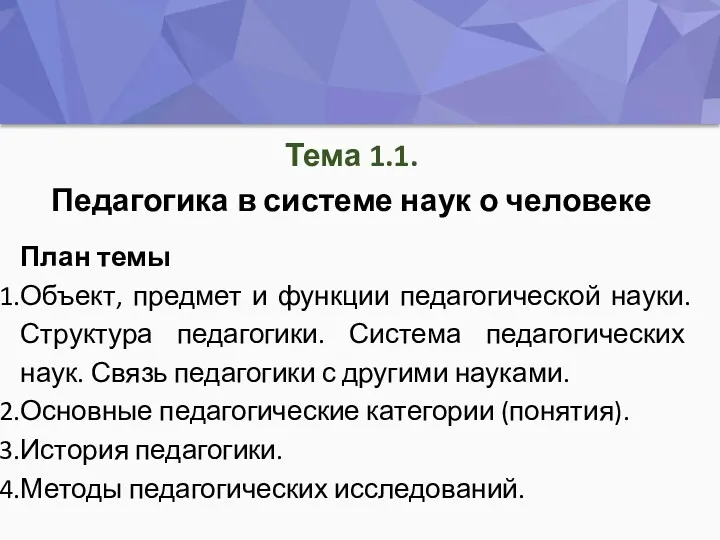 Тема 1.1.
Педагогика в системе наук о человеке

План темы
1.Объект, предмет и функции педагогической науки. Структура педагогики. Система педагогических наук. Связь педагогики с другими науками.
2.Основные педагогические категории (понятия).
3.История педагогики.
4.Методы педагогических исследований.